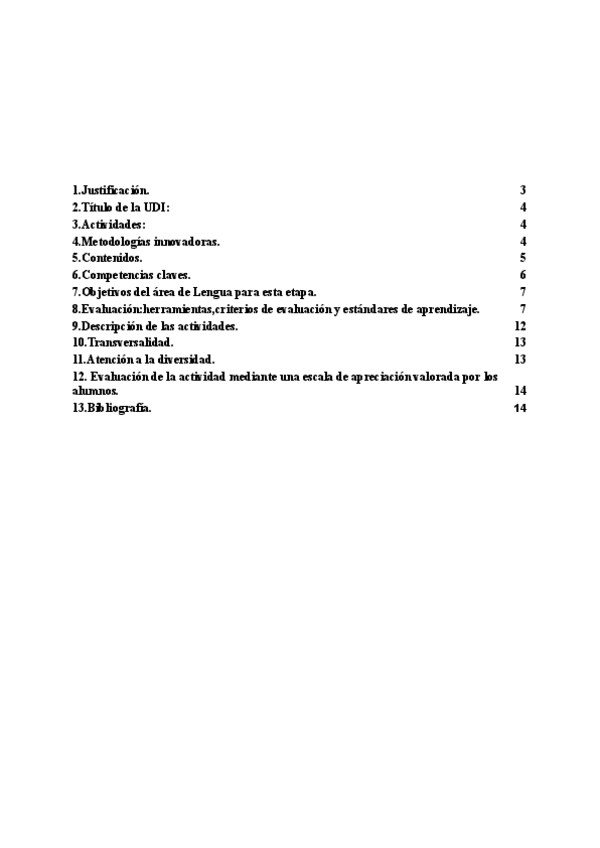 1.Justificación. 3
2.Título de la UDI: 4
3.Actividades: 4
4.Metodologías innovadoras. 4
5.Contenidos. 5
6.Competencias claves. 6
7.Objetivos del área de Lengua para esta etapa. 7
8.Evaluación:herramientas,criterios de evaluación y estándares de aprendizaje. 7
9.Descripción de las actividades. 12
10.Transversalidad. 13
11.Atención a la diversidad. 13
12. Evaluación de la actividad mediante una escala de apreciación valorada por los alumnos. 14
13.Bibliografía. 14